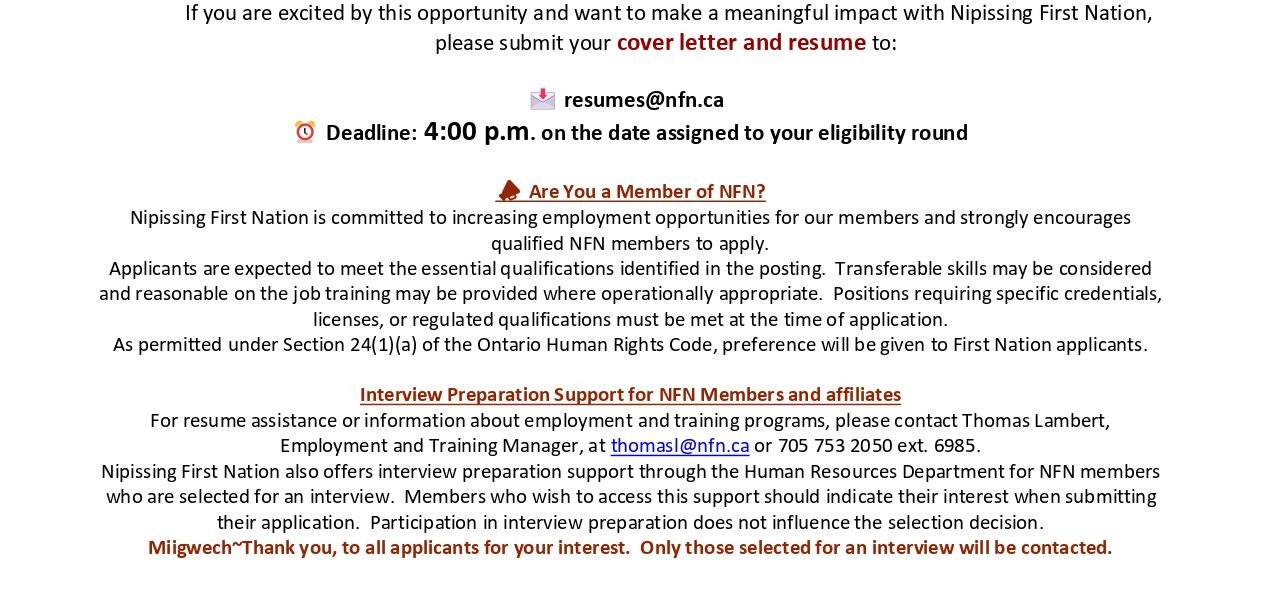 If you are excited by this opportunity and want to make a meaningful impact with Nipissing First Nation, please submit your cover letter and resume to:

resumes@nfn.ca
Deadline: 4:00 p.m. on the date assigned to your eligibility round

Are You a Member of NFN?
Nipissing First Nation is committed to increasing employment opportunities for our members and strongly encourages qualified NFN members to apply.
Applicants are expected to meet the essential qualifications identified in the posting. Transferable skills may be considered and reasonable on the job training may be provided where operationally appropriate. Positions requiring specific credentials, licenses, or regulated qualifications must be met at the time of application.
As permitted under Section 24(1)(a) of the Ontario Human Rights Code, preference will be given to First Nation applicants.

Interview Preparation Support for NFN Members and affiliates
For resume assistance or information about employment and training programs, please contact Thomas Lambert, Employment and Training Manager, at thomasl@nfn.ca or 705 753 2050 ext. 6985.
Nipissing First Nation also offers interview preparation support through the Human Resources Department for NFN members who are selected for an interview. Members who wish to access this support should indicate their interest when submitting their application. Participation in interview preparation does not influence the selection decision.
Miigwech~Thank you, to all applicants for your interest. Only those selected for an interview will be contacted.